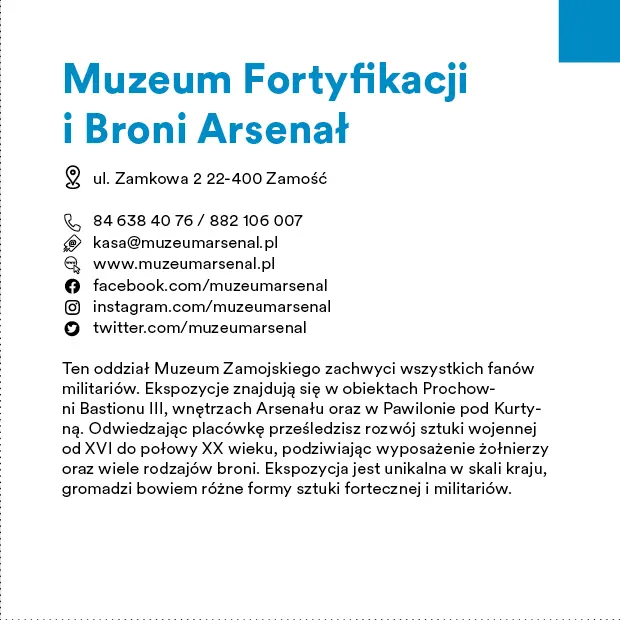 Muzeum Fortyfikacji i Broni Arsenał

ul. Zamkowa 2 22-400 Zamość

84 638 40 76 / 882 106 007
kasa@muzeumarsenal.pl
www.muzeumarsenal.pl
facebook.com/muzeumarsenal
instagram.com/muzeumarsenal
twitter.com/muzeumarsenal

Ten oddział Muzeum Zamojskiego zachwyci wszystkich fanów militariów. Ekspozycje znajdują się w obiektach Prochowni Bastionu III, wnętrzach Arsenału oraz w Pawilonie pod Kurtyną. Odwiedzając placówkę prześledzisz rozwój sztuki wojennej od XVI do połowy XX wieku, podziwiając wyposażenie żołnierzy oraz wiele rodzajów broni. Ekspozycja jest unikalna w skali kraju, gromadzi bowiem różne formy sztuki fortecznej i militariów.